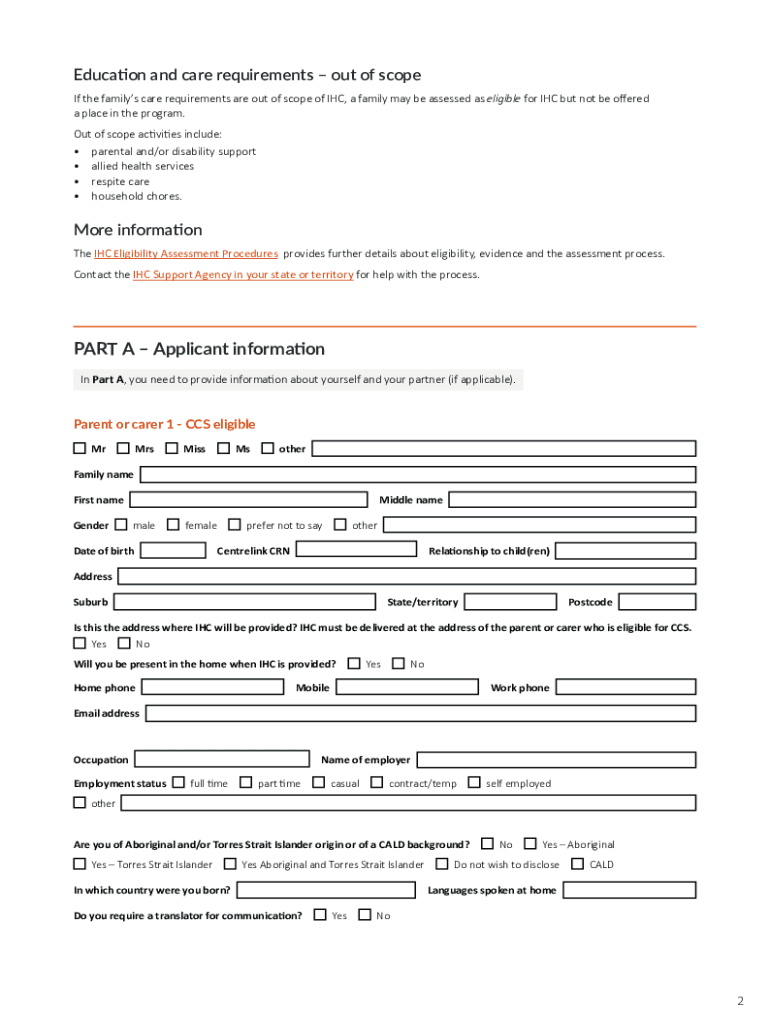 Education and care requirements – out of scope

If the family's care requirements are out of scope of IHC, a family may be assessed as eligible for IHC but not be offered a place in the program.

Out of scope activities include:
• parental and/or disability support
• allied health services
• respite care
• household chores.

More information

The IHC Eligibility Assessment Procedures provides further details about eligibility, evidence and the assessment process.

Contact the IHC Support Agency in your state or territory for help with the process.

PART A – Applicant information

In Part A, you need to provide information about yourself and your partner (if applicable).

Parent or carer 1 - CCS eligible

Mr Mrs Miss Ms other

Family name

First name Middle name

Gender male female prefer not to say other

Date of birth Centrelink CRN Relationship to child(ren)

Address

Suburb State/territory Postcode

Is this the address where IHC will be provided? IHC must be delivered at the address of the parent or carer who is eligible for CCS.
Yes No

Will you be present in the home when IHC is provided? Yes No

Home phone Mobile Work phone

Email address

Occupation Name of employer

Employment status full time part time casual contract/temp self employed
other

Are you of Aboriginal and/or Torres Strait Islander origin or of a CALD background? No Yes – Aboriginal
Yes – Torres Strait Islander Yes Aboriginal and Torres Strait Islander Do not wish to disclose CALD

In which country were you born? Languages spoken at home

Do you require a translator for communication? Yes No

2